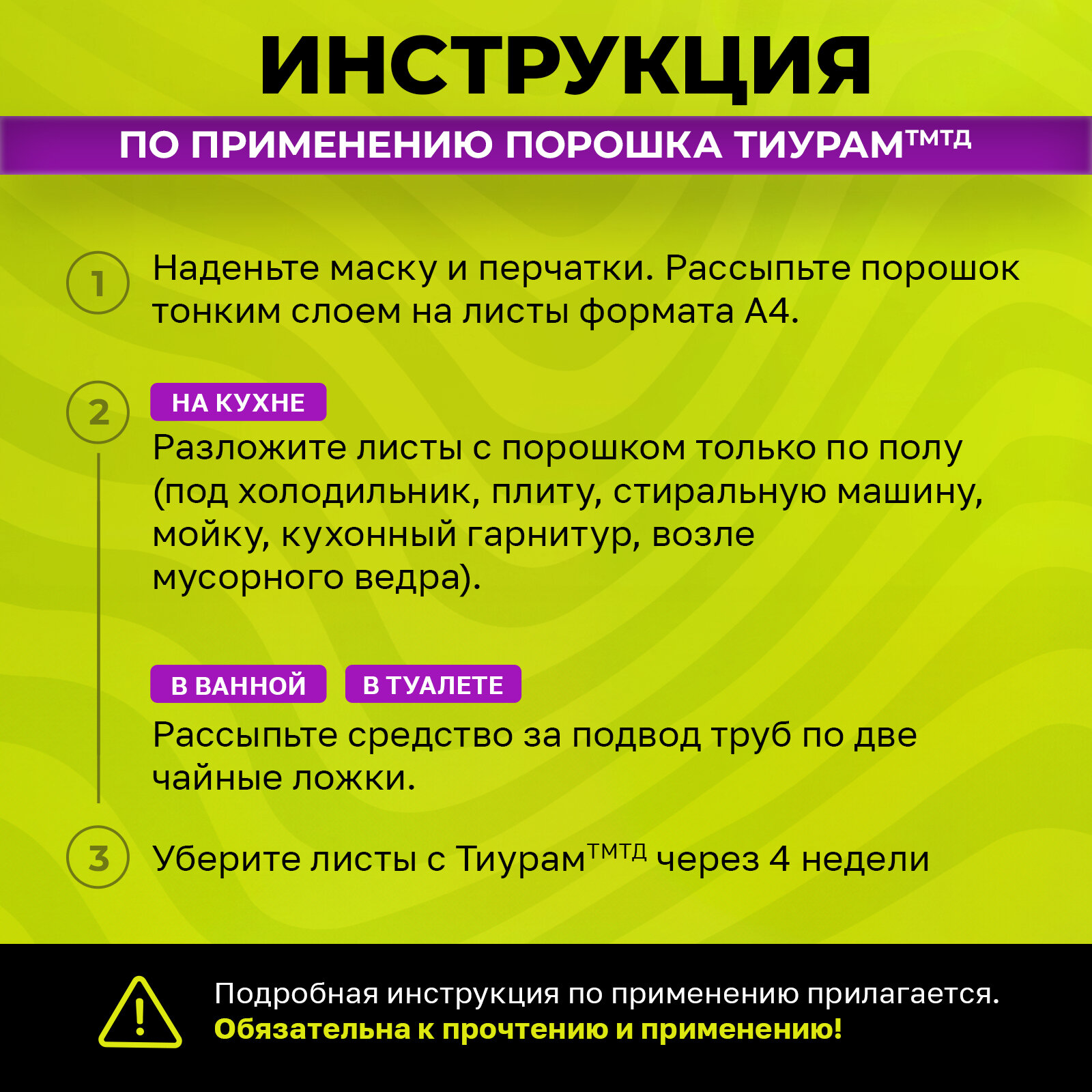 ИНСТРУКЦИЯ

ПО ПРИМЕНЕНИЮ ПОРОШКА ТИУРАМ$^{ТМТД}$

1 Наденьте маску и перчатки. Рассыпьте порошок тонким слоем на листы формата А4.

2 НА КУХНЕ

Разложите листы с порошком только по полу (под холодильник, плиту, стиральную машину, мойку, кухонный гарнитур, возле мусорного ведра).

В ВАННОЙ В ТУАЛЕТЕ

Рассыпьте средство за подвод труб по две чайные ложки.

3 Уберите листы с Тиурам$^{ТМТД}$ через 4 недели

Подробная инструкция по применению прилагается.
Обязательна к прочтению и применению!